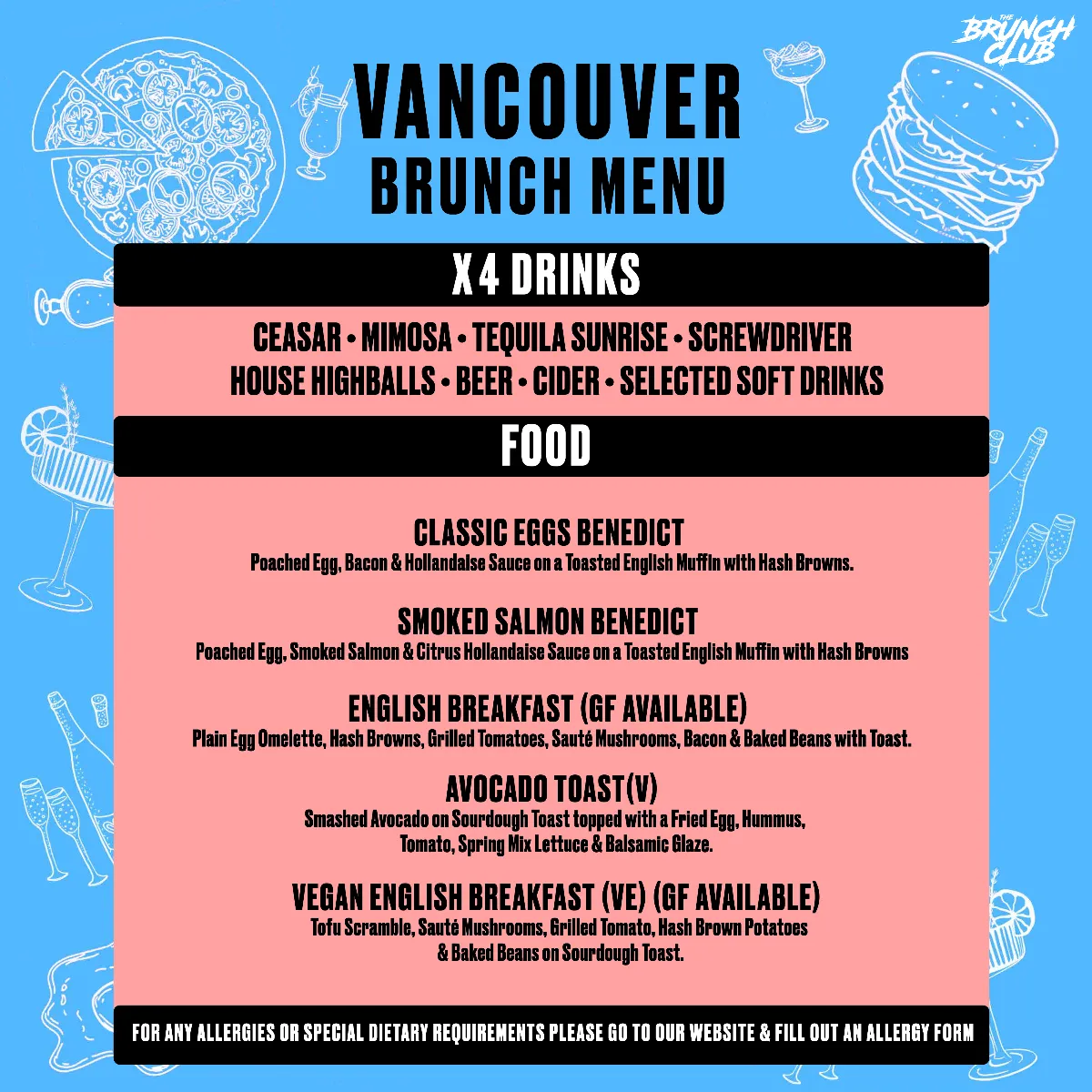 THE BRUNCH CLUB

VANCOUVER
BRUNCH MENU

X4 DRINKS

CEASAR • MIMOSA • TEQUILA SUNRISE • SCREWDRIVER
HOUSE HIGHBALLS • BEER • CIDER • SELECTED SOFT DRINKS

FOOD

CLASSIC EGGS BENEDICT
Poached Egg, Bacon & Hollandaise Sauce on a Toasted English Muffin with Hash Browns.

SMOKED SALMON BENEDICT
Poached Egg, Smoked Salmon & Citrus Hollandaise Sauce on a Toasted English Muffin with Hash Browns

ENGLISH BREAKFAST (GF AVAILABLE)
Plain Egg Omelette, Hash Browns, Grilled Tomatoes, Sauté Mushrooms, Bacon & Baked Beans with Toast.

AVOCADO TOAST(V)
Smashed Avocado on Sourdough Toast topped with a Fried Egg, Hummus, Tomato, Spring Mix Lettuce & Balsamic Glaze.

VEGAN ENGLISH BREAKFAST (VE) (GF AVAILABLE)
Tofu Scramble, Sauté Mushrooms, Grilled Tomato, Hash Brown Potatoes & Baked Beans on Sourdough Toast.

FOR ANY ALLERGIES OR SPECIAL DIETARY REQUIREMENTS PLEASE GO TO OUR WEBSITE & FILL OUT AN ALLERGY FORM